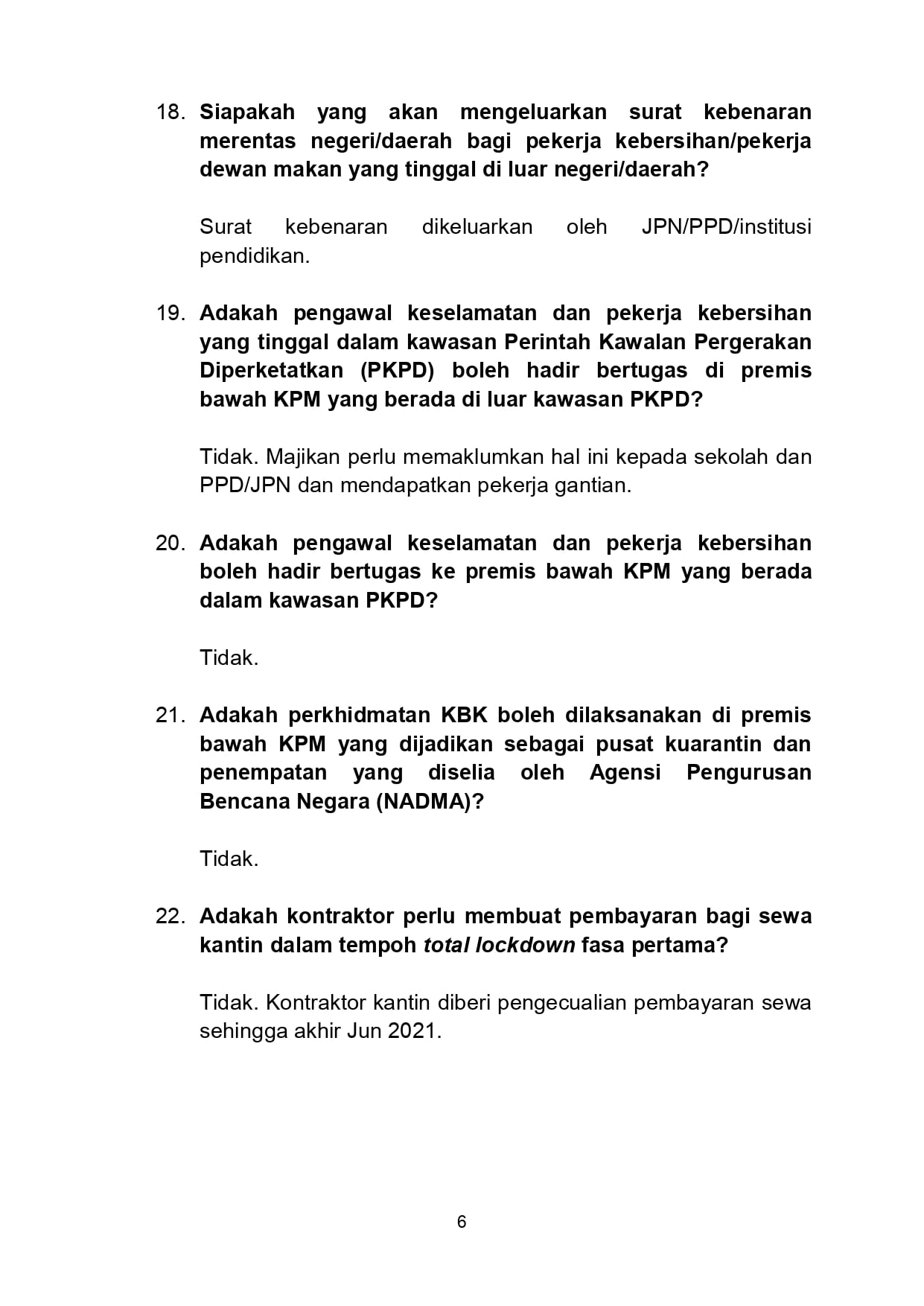 18. Siapakah yang akan mengeluarkan surat kebenaran merentas negeri/daerah bagi pekerja kebersihan/pekerja dewan makan yang tinggal di luar negeri/daerah?

Surat kebenaran dikeluarkan oleh JPN/PPD/institusi pendidikan.

19. Adakah pengawal keselamatan dan pekerja kebersihan yang tinggal dalam kawasan Perintah Kawalan Pergerakan Diperketatkan (PKPD) boleh hadir bertugas di premis bawah KPM yang berada di luar kawasan PKPD?

Tidak. Majikan perlu memaklumkan hal ini kepada sekolah dan PPD/JPN dan mendapatkan pekerja gantian.

20. Adakah pengawal keselamatan dan pekerja kebersihan boleh hadir bertugas ke premis bawah KPM yang berada dalam kawasan PKPD?

Tidak.

21. Adakah perkhidmatan KBK boleh dilaksanakan di premis bawah KPM yang dijadikan sebagai pusat kuarantin dan penempatan yang diselia oleh Agensi Pengurusan Bencana Negara (NADMA)?

Tidak.

22. Adakah kontraktor perlu membuat pembayaran bagi sewa kantin dalam tempoh total lockdown fasa pertama?

Tidak. Kontraktor kantin diberi pengecualian pembayaran sewa sehingga akhir Jun 2021.

6